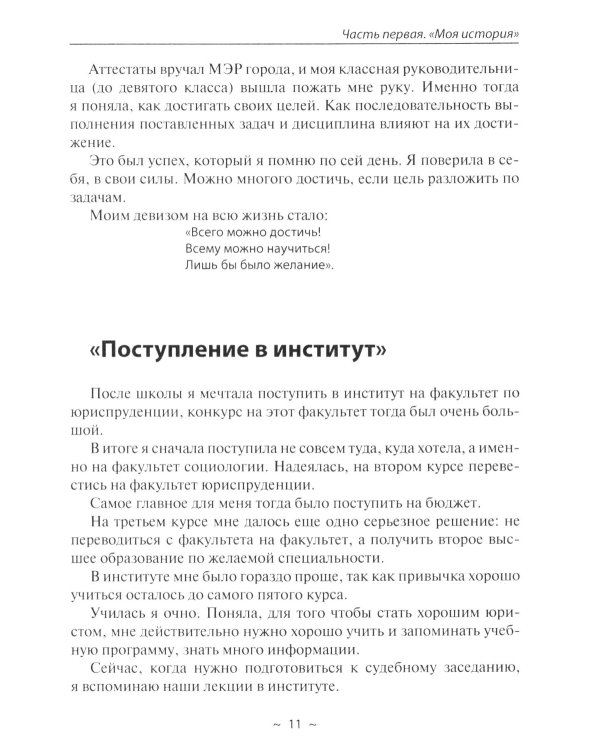 Часть первая. «Моя история»

Аттестаты вручал МЭР города, и моя классная руководительница (до девятого класса) вышла пожать мне руку. Именно тогда я поняла, как достигать своих целей. Как последовательность выполнения поставленных задач и дисциплина влияют на их достижение.

Это был успех, который я помню по сей день. Я поверила в себя, в свои силы. Можно многого достичь, если цель разложить по задачам.

Моим девизом на всю жизнь стало:
«Всего можно достичь!
Всему можно научиться!
Лишь бы было желание».

«Поступление в институт»

После школы я мечтала поступить в институт на факультет по юриспруденции, конкурс на этот факультет тогда был очень большой.

В итоге я сначала поступила не совсем туда, куда хотела, а именно на факультет социологии. Надеялась, на втором курсе перевестись на факультет юриспруденции.

Самое главное для меня тогда было поступить на бюджет.

На третьем курсе мне далось еще одно серьезное решение: не переводиться с факультета на факультет, а получить второе высшее образование по желаемой специальности.

В институте мне было гораздо проще, так как привычка хорошо учиться осталось до самого пятого курса.

Училась я очно. Поняла, для того чтобы стать хорошим юристом, мне действительно нужно хорошо учить и запоминать учебную программу, знать много информации.

Сейчас, когда нужно подготовиться к судебному заседанию, я вспоминаю наши лекции в институте.

~ 11 ~